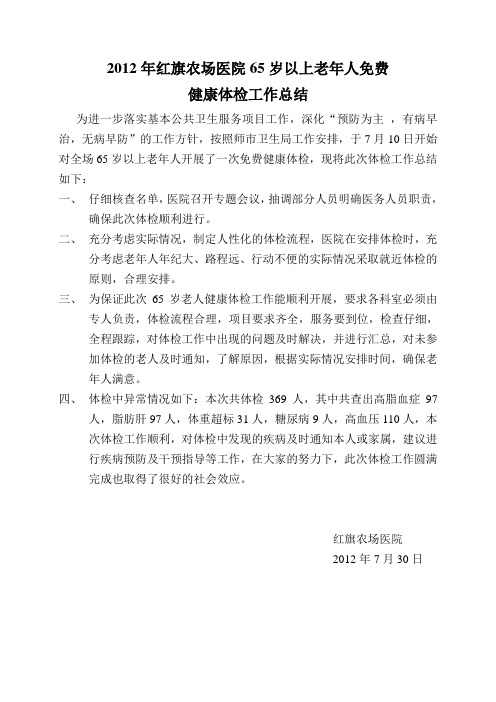 2012 年红旗农场医院 65 岁以上老年人免费
健康体检工作总结

为进一步落实基本公共卫生服务项目工作，深化“预防为主 ，有病早治，无病早防”的工作方针，按照师市卫生局工作安排，于 7 月 10 日开始对全场 65 岁以上老年人开展了一次免费健康体检，现将此次体检工作总结如下：

一、 仔细核查名单，医院召开专题会议，抽调部分人员明确医务人员职责，确保此次体检顺利进行。

二、 充分考虑实际情况，制定人性化的体检流程，医院在安排体检时，充分考虑老年人年纪大、路程远、行动不便的实际情况采取就近体检的原则，合理安排。

三、 为保证此次 65 岁老人健康体检工作能顺利开展，要求各科室必须由专人负责，体检流程合理，项目要求齐全，服务要到位，检查仔细，全程跟踪，对体检工作中出现的问题及时解决，并进行汇总，对未参加体检的老人及时通知，了解原因，根据实际情况安排时间，确保老年人满意。

四、 体检中异常情况如下：本次共体检 369 人，其中共查出高脂血症 97 人，脂肪肝 97 人，体重超标 31 人，糖尿病 9 人，高血压 110 人，本次体检工作顺利，对体检中发现的疾病及时通知本人或家属，建议进行疾病预防及干预指导等工作，在大家的努力下，此次体检工作圆满完成也取得了很好的社会效应。

红旗农场医院
2012 年 7 月 30 日